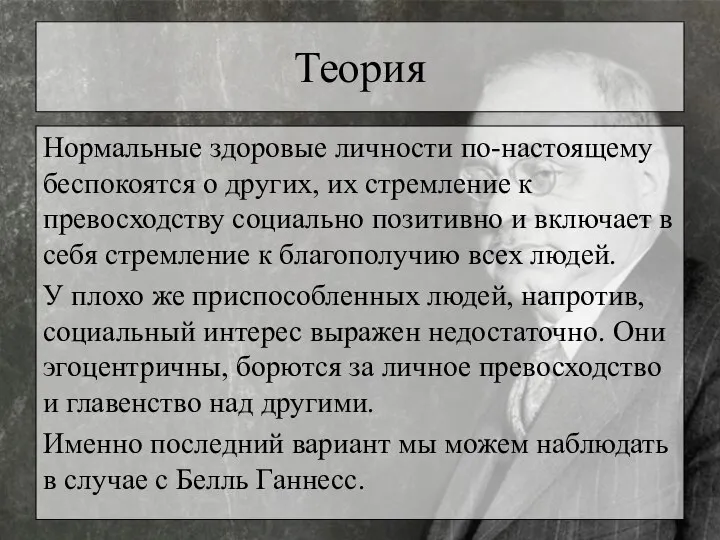 Теория

Нормальные здоровые личности по-настоящему беспокоятся о других, их стремление к превосходству социально позитивно и включает в себя стремление к благополучию всех людей.

У плохо же приспособленных людей, напротив, социальный интерес выражен недостаточно. Они эгоцентричны, борются за личное превосходство и главенство над другими.

Именно последний вариант мы можем наблюдать в случае с Белль Ганнесс.